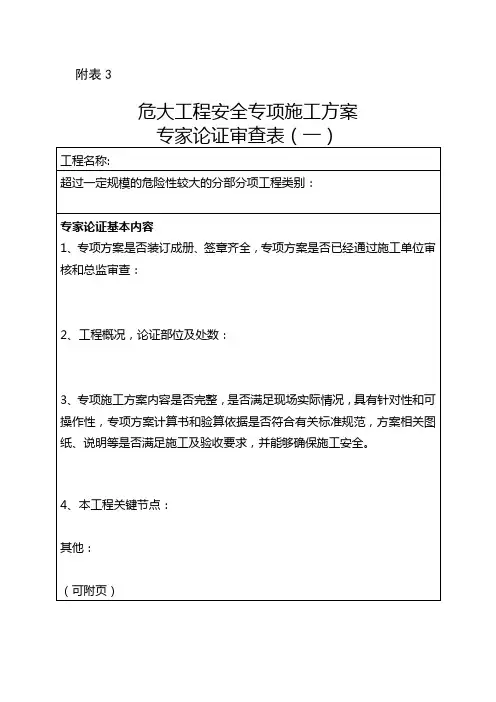 附表 3

危大工程安全专项施工方案
专家论证审查表（一）

工程名称:

超过一定规模的危险性较大的分部分项工程类别：

专家论证基本内容

1、专项方案是否装订成册、签章齐全，专项方案是否已经通过施工单位审核和总监审查：

2、工程概况，论证部位及处数：

3、专项施工方案内容是否完整，是否满足现场实际情况，具有针对性和可操作性，专项方案计算书和验算依据是否符合有关标准规范，方案相关图纸、说明等是否满足施工及验收要求，并能够确保施工安全。

4、本工程关键节点：

其他：

（可附页）